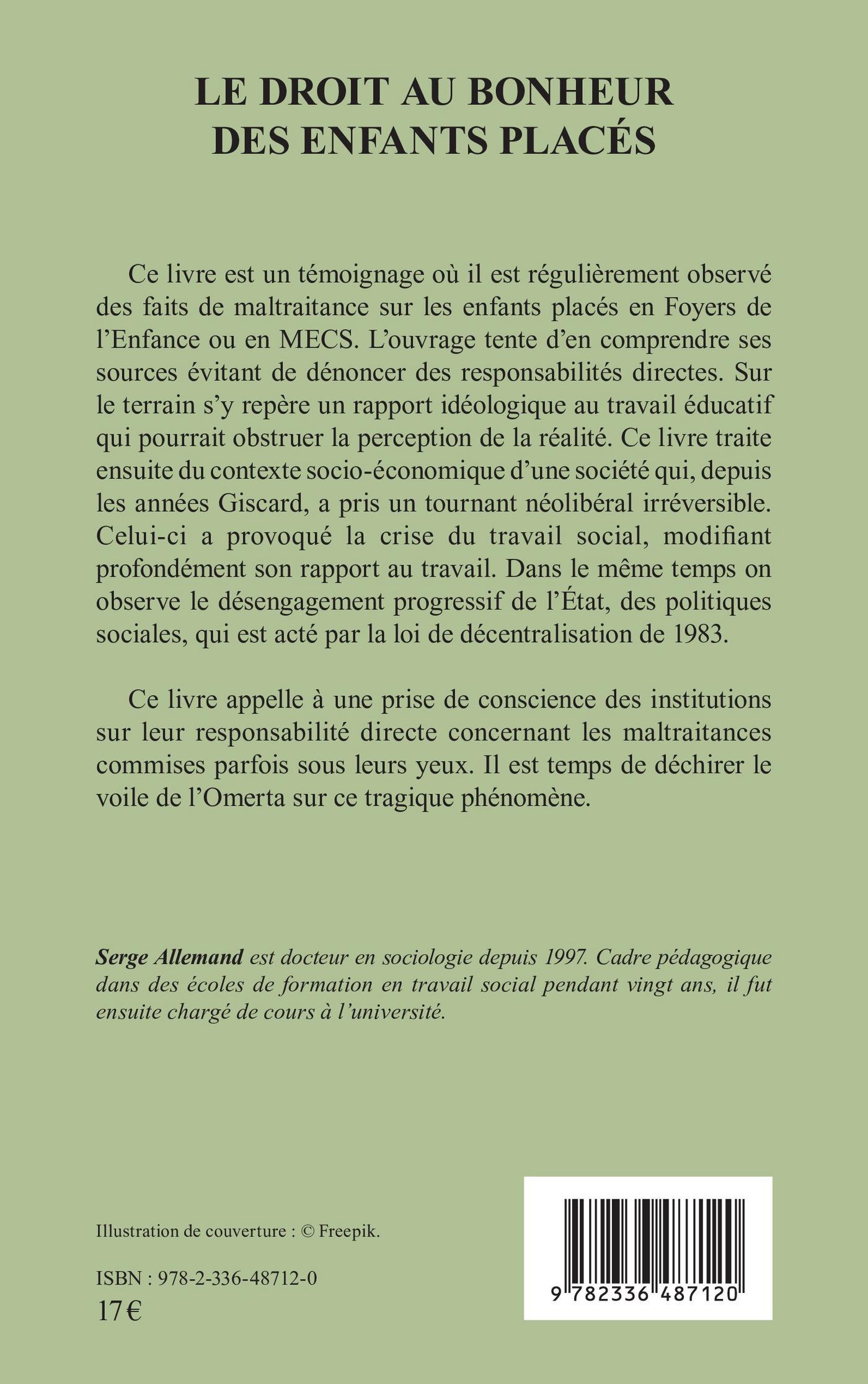 LE DROIT AU BONHEUR
DES ENFANTS PLACÉS

Ce livre est un témoignage où il est régulièrement observé des faits de maltraitance sur les enfants placés en Foyers de l'Enfance ou en MECS. L'ouvrage tente d'en comprendre ses sources évitant de dénoncer des responsabilités directes. Sur le terrain s'y repère un rapport idéologique au travail éducatif qui pourrait obstruer la perception de la réalité. Ce livre traite ensuite du contexte socio-économique d'une société qui, depuis les années Giscard, a pris un tournant néolibéral irréversible. Celui-ci a provoqué la crise du travail social, modifiant profondément son rapport au travail. Dans le même temps on observe le désengagement progressif de l'État, des politiques sociales, qui est acté par la loi de décentralisation de 1983.

Ce livre appelle à une prise de conscience des institutions sur leur responsabilité directe concernant les maltraitances commises parfois sous leurs yeux. Il est temps de déchirer le voile de l'Omerta sur ce tragique phénomène.

Serge Allemand est docteur en sociologie depuis 1997. Cadre pédagogique dans des écoles de formation en travail social pendant vingt ans, il fut ensuite chargé de cours à l'université.

Illustration de couverture : © Freepik.

ISBN : 978-2-336-48712-0
17 €

9 782336 487120